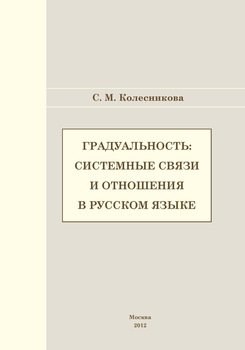 С. М. Колесникова

ГРАДУАЛЬНОСТЬ: СИСТЕМНЫЕ СВЯЗИ И ОТНОШЕНИЯ В РУССКОМ ЯЗЫКЕ

Москва
2012